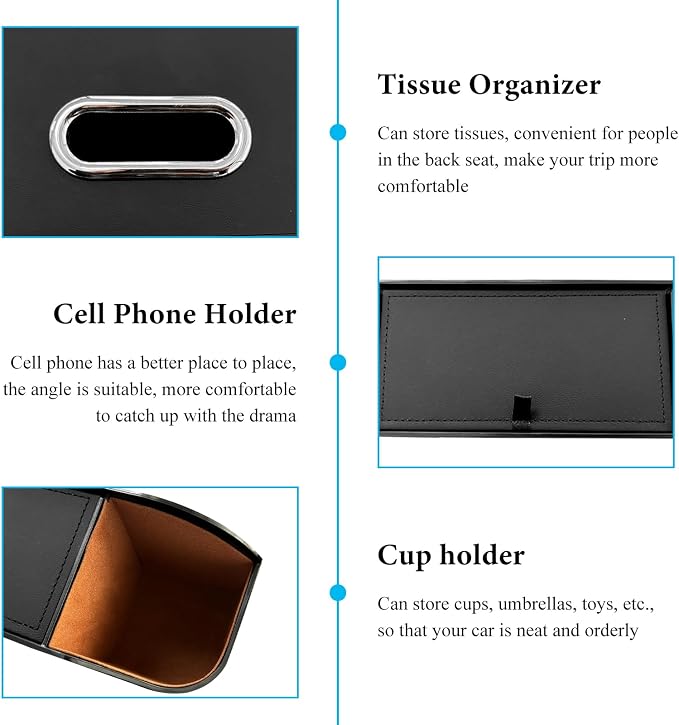 Tissue Organizer

Can store tissues, convenient for people in the back seat, make your trip more comfortable

Cell Phone Holder

Cell phone has a better place to place, the angle is suitable, more comfortable to catch up with the drama

Cup holder

Can store cups, umbrellas, toys, etc., so that your car is neat and orderly